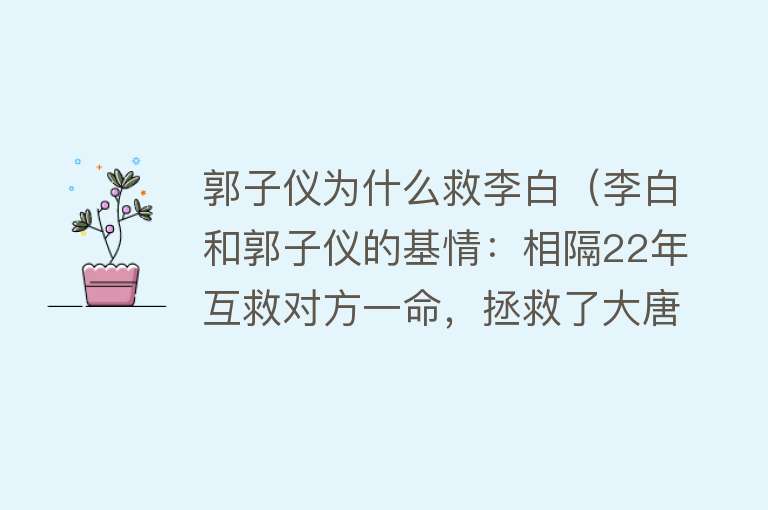 郭子仪为什么救李白（李白和郭子仪的基情：相隔22年互救对方一命，拯救了大唐